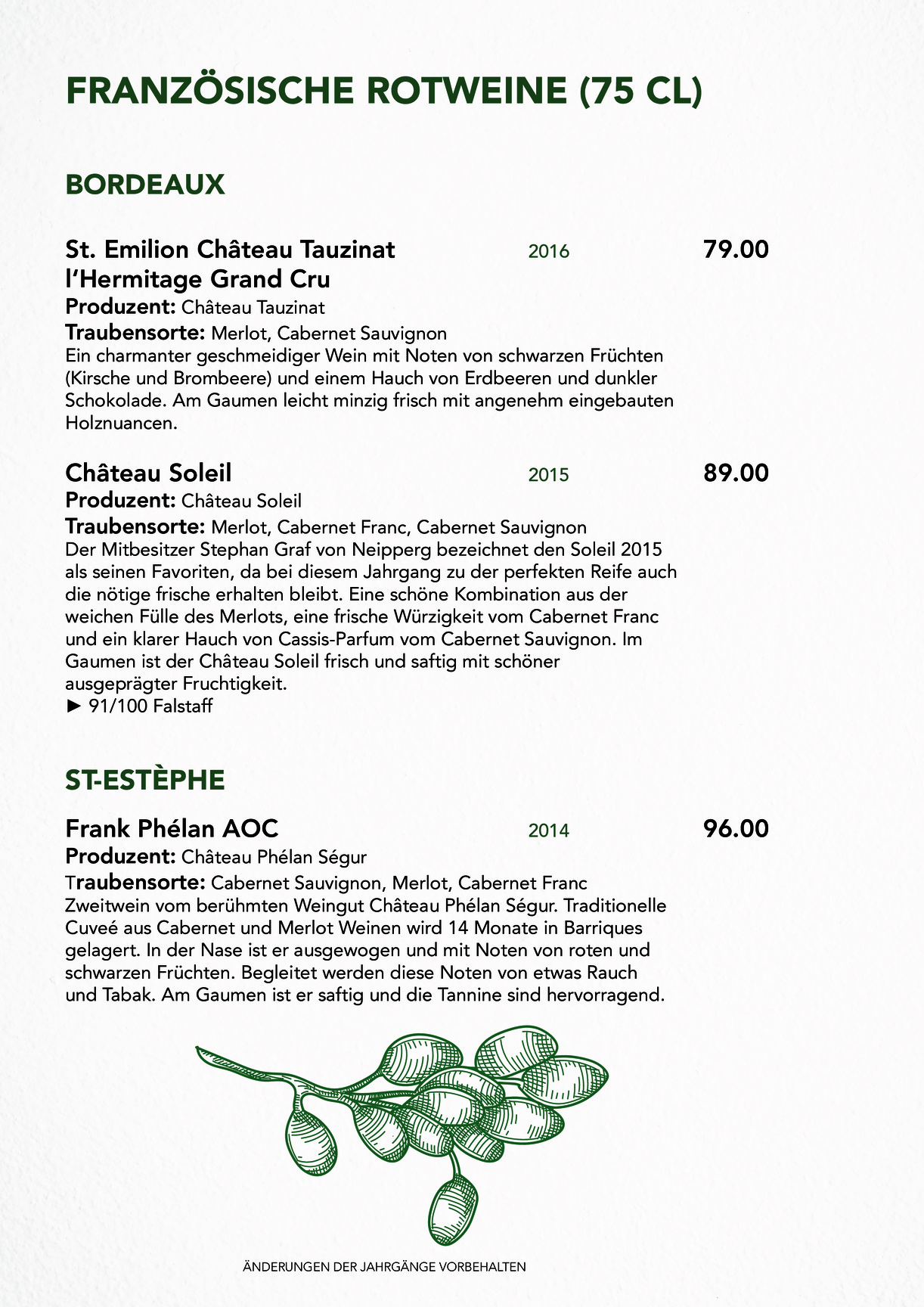 FRANZÖSISCHE ROTWEINE (75 CL)

BORDEAUX

St. Emilion Château Tauzinat l'Hermitage Grand Cru 2016 79.00
Produzent: Château Tauzinat
Traubensorte: Merlot, Cabernet Sauvignon
Ein charmanter geschmeidiger Wein mit Noten von schwarzen Früchten (Kirsche und Brombeere) und einem Hauch von Erdbeeren und dunkler Schokolade. Am Gaumen leicht minzig frisch mit angenehm eingebauten Holznuancen.

Château Soleil 2015 89.00
Produzent: Château Soleil
Traubensorte: Merlot, Cabernet Franc, Cabernet Sauvignon
Der Mitbesitzer Stephan Graf von Neipperg bezeichnet den Soleil 2015 als seinen Favoriten, da bei diesem Jahrgang zu der perfekten Reife auch die nötige frische erhalten bleibt. Eine schöne Kombination aus der weichen Fülle des Merlots, eine frische Würzigkeit vom Cabernet Franc und ein klarer Hauch von Cassis-Parfum vom Cabernet Sauvignon. Im Gaumen ist der Château Soleil frisch und saftig mit schöner ausgeprägter Fruchtigkeit.
► 91/100 Falstaff

ST-ESTÈPHE

Frank Phélan AOC 2014 96.00
Produzent: Château Phélan Ségur
Traubensorte: Cabernet Sauvignon, Merlot, Cabernet Franc
Zweitwein vom berühmten Weingut Château Phélan Ségur. Traditionelle Cuveé aus Cabernet und Merlot Weinen wird 14 Monate in Barriques gelagert. In der Nase ist er ausgewogen und mit Noten von roten und schwarzen Früchten. Begleitet werden diese Noten von etwas Rauch und Tabak. Am Gaumen ist er saftig und die Tannine sind hervorragend.

ÄNDERUNGEN DER JAHRGÄNGE VORBEHALTEN